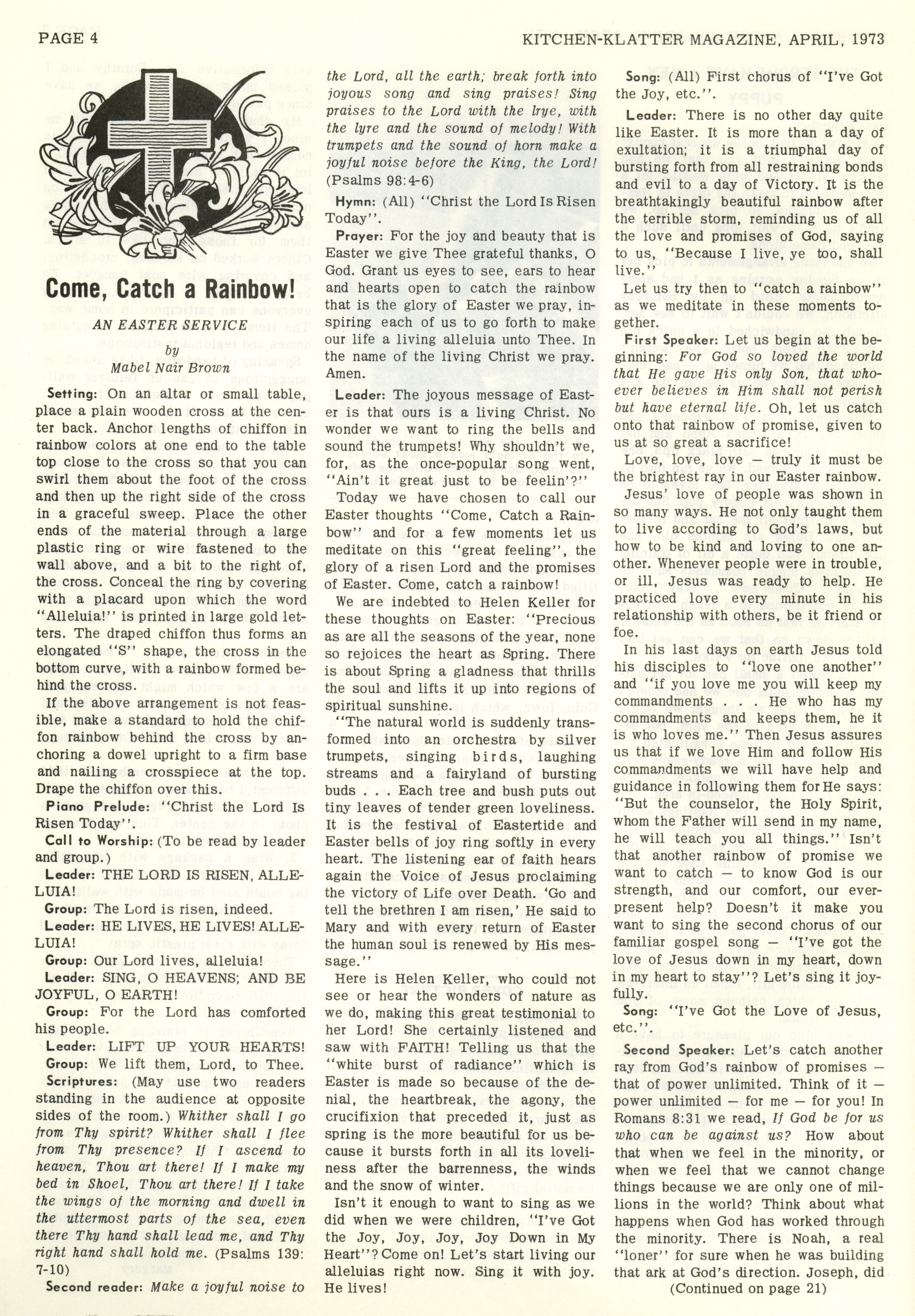 PAGE 4

KITCHEN-KLATTER MAGAZINE, APRIL, 1973

Come, Catch a Rainbow!

AN EASTER SERVICE
by
Mabel Nair Brown

Setting: On an altar or small table, place a plain wooden cross at the center back. Anchor lengths of chiffon in rainbow colors at one end to the table top close to the cross so that you can swirl them about the foot of the cross and then up the right side of the cross in a graceful sweep. Place the other ends of the material through a large plastic ring or wire fastened to the wall above, and a bit to the right of, the cross. Conceal the ring by covering with a placard upon which the word "Alleluia!" is printed in large gold letters. The draped chiffon thus forms an elongated "S" shape, the cross in the bottom curve, with a rainbow formed behind the cross.

If the above arrangement is not feasible, make a standard to hold the chiffon rainbow behind the cross by anchoring a dowel upright to a firm base and nailing a crosspiece at the top. Drape the chiffon over this.

Piano Prelude: "Christ the Lord Is Risen Today".

Call to Worship: (To be read by leader and group.)

Leader: THE LORD IS RISEN, ALLELUIA!

Group: The Lord is risen, indeed.

Leader: HE LIVES, HE LIVES! ALLELUIA!

Group: Our Lord lives, alleluia!

Leader: SING, O HEAVENS; AND BE JOYFUL, O EARTH!

Group: For the Lord has comforted his people.

Leader: LIFT UP YOUR HEARTS!

Group: We lift them, Lord, to Thee.

Scriptures: (May use two readers standing in the audience at opposite sides of the room.) Whither shall I go from Thy spirit? Whither shall I flee from Thy presence? If I ascend to heaven, Thou art there! If I make my bed in Shoel, Thou art there! If I take the wings of the morning and dwell in the uttermost parts of the sea, even there Thy hand shall lead me, and Thy right hand shall hold me. (Psalms 139: 7-10)

Second reader: Make a joyful noise to the Lord, all the earth; break forth into joyous song and sing praises! Sing praises to the Lord with the lrye, with the lyre and the sound of melody! With trumpets and the sound of horn make a joyful noise before the King, the Lord! (Psalms 98:4-6)

Hymn: (All) "Christ the Lord Is Risen Today".

Prayer: For the joy and beauty that is Easter we give Thee grateful thanks, O God. Grant us eyes to see, ears to hear and hearts open to catch the rainbow that is the glory of Easter we pray, inspiring each of us to go forth to make our life a living alleluia unto Thee. In the name of the living Christ we pray. Amen.

Leader: The joyous message of Easter is that ours is a living Christ. No wonder we want to ring the bells and sound the trumpets! Why shouldn't we, for, as the once-popular song went, "Ain't it great just to be feelin'?"

Today we have chosen to call our Easter thoughts "Come, Catch a Rainbow" and for a few moments let us meditate on this "great feeling", the glory of a risen Lord and the promises of Easter. Come, catch a rainbow!

We are indebted to Helen Keller for these thoughts on Easter: "Precious as are all the seasons of the year, none so rejoices the heart as Spring. There is about Spring a gladness that thrills the soul and lifts it up into regions of spiritual sunshine.

"The natural world is suddenly transformed into an orchestra by silver trumpets, singing birds, laughing streams and a fairyland of bursting buds . . . Each tree and bush puts out tiny leaves of tender green loveliness. It is the festival of Eastertide and Easter bells of joy ring softly in every heart. The listening ear of faith hears again the Voice of Jesus proclaiming the victory of Life over Death. 'Go and tell the brethren I am risen,' He said to Mary and with every return of Easter the human soul is renewed by His message."

Here is Helen Keller, who could not see or hear the wonders of nature as we do, making this great testimonial to her Lord! She certainly listened and saw with FAITH! Telling us that the "white burst of radiance" which is Easter is made so because of the denial, the heartbreak, the agony, the crucifixion that preceded it, just as spring is the more beautiful for us because it bursts forth in all its loveliness after the barrenness, the winds and the snow of winter.

Isn't it enough to want to sing as we did when we were children, "I've Got the Joy, Joy, Joy, Joy Down in My Heart"? Come on! Let's start living our alleluias right now. Sing it with joy. He lives!

Song: (All) First chorus of "I've Got the Joy, etc.".

Leader: There is no other day quite like Easter. It is more than a day of exultation; it is a triumphal day of bursting forth from all restraining bonds and evil to a day of Victory. It is the breathtakingly beautiful rainbow after the terrible storm, reminding us of all the love and promises of God, saying to us, "Because I live, ye too, shall live."

Let us try then to "catch a rainbow" as we meditate in these moments together.

First Speaker: Let us begin at the beginning: For God so loved the world that He gave His only Son, that whoever believes in Him shall not perish but have eternal life. Oh, let us catch onto that rainbow of promise, given to us at so great a sacrifice!

Love, love, love — truly it must be the brightest ray in our Easter rainbow.

Jesus' love of people was shown in so many ways. He not only taught them to live according to God's laws, but how to be kind and loving to one another. Whenever people were in trouble, or ill, Jesus was ready to help. He practiced love every minute in his relationship with others, be it friend or foe.

In his last days on earth Jesus told his disciples to "love one another" and "if you love me you will keep my commandments . . . He who has my commandments and keeps them, he it is who loves me." Then Jesus assures us that if we love Him and follow His commandments we will have help and guidance in following them for He says: "But the counselor, the Holy Spirit, whom the Father will send in my name, he will teach you all things." Isn't that another rainbow of promise we want to catch — to know God is our strength, and our comfort, our ever-present help? Doesn't it make you want to sing the second chorus of our familiar gospel song — "I've got the love of Jesus down in my heart, down in my heart to stay"? Let's sing it joyfully.

Song: "I've Got the Love of Jesus, etc.".

Second Speaker: Let's catch another ray from God's rainbow of promises — that of power unlimited. Think of it — power unlimited — for me — for you! In Romans 8:31 we read, If God be for us who can be against us? How about that when we feel in the minority, or when we feel that we cannot change things because we are only one of millions in the world? Think about what happens when God has worked through the minority. There is Noah, a real "loner" for sure when he was building that ark at God's direction. Joseph, did

(Continued on page 21)